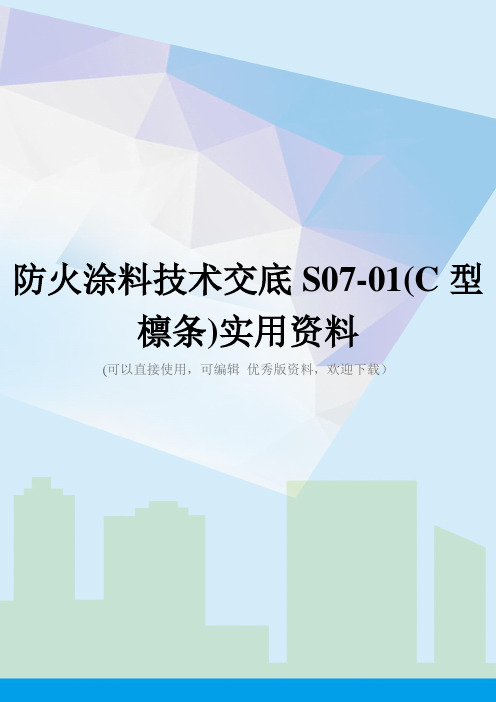 防火涂料技术交底 S07-01(C 型檩条)实用资料

(可以直接使用，可编辑 优秀版资料，欢迎下载)